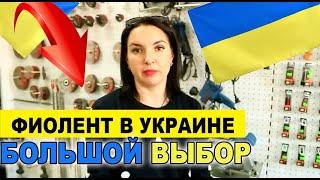 ФИОЛЕНТ В УКРАИНЕ
БОЛЬШОЙ ВЫБОР